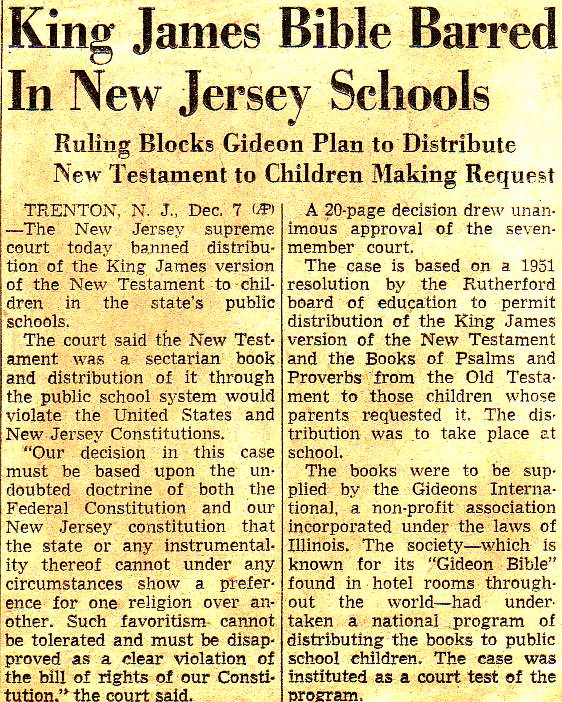 King James Bible Barred In New Jersey Schools

Ruling Blocks Gideon Plan to Distribute New Testament to Children Making Request

TRENTON, N. J., Dec. 7 (AP) —The New Jersey supreme court today banned distribution of the King James version of the New Testament to children in the state's public schools.

The court said the New Testament was a sectarian book and distribution of it through the public school system would violate the United States and New Jersey Constitutions.

"Our decision in this case must be based upon the undoubted doctrine of both the Federal Constitution and our New Jersey constitution that the state or any instrumentality thereof cannot under any circumstances show a preference for one religion over another. Such favoritism cannot be tolerated and must be disapproved as a clear violation of the bill of rights of our Constitution," the court said.

A 20-page decision drew unanimous approval of the seven-member court.

The case is based on a 1951 resolution by the Rutherford board of education to permit distribution of the King James version of the New Testament and the Books of Psalms and Proverbs from the Old Testament to those children whose parents requested it. The distribution was to take place at school.

The books were to be supplied by the Gideons International, a non-profit association incorporated under the laws of Illinois. The society—which is known for its "Gideon Bible" found in hotel rooms throughout the world—had undertaken a national program of distributing the books to public school children. The case was instituted as a court test of the program.